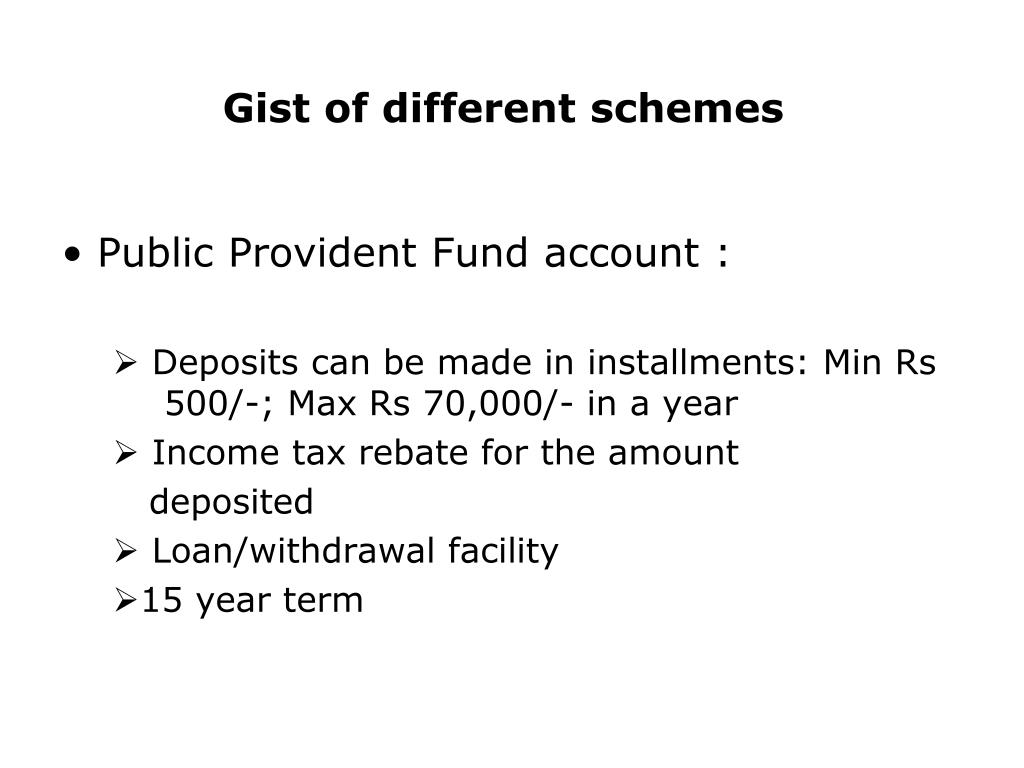 Gist of different schemes

• Public Provident Fund account :

➢ Deposits can be made in installments: Min Rs 500/-; Max Rs 70,000/- in a year

➢ Income tax rebate for the amount deposited

➢ Loan/withdrawal facility

➢15 year term